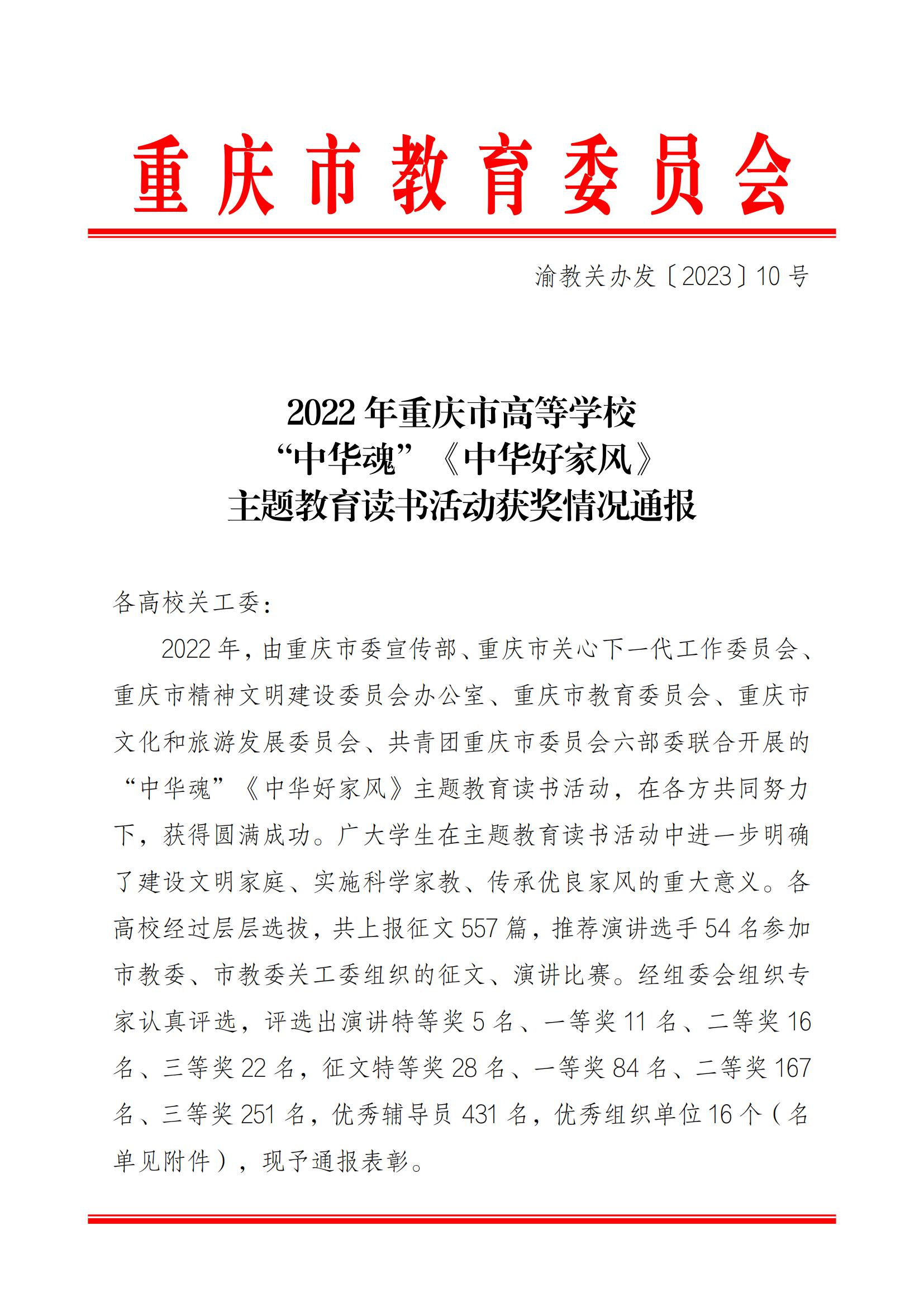 重庆市教育委员会

渝教关办发〔2023〕10号

2022年重庆市高等学校
“中华魂”《中华好家风》
主题教育读书活动获奖情况通报

各高校关工委:

2022年，由重庆市委宣传部、重庆市关心下一代工作委员会、重庆市精神文明建设委员会办公室、重庆市教育委员会、重庆市文化和旅游发展委员会、共青团重庆市委员会六部委联合开展的“中华魂”《中华好家风》主题教育读书活动，在各方共同努力下，获得圆满成功。广大学生在主题教育读书活动中进一步明确了建设文明家庭、实施科学家教、传承优良家风的重大意义。各高校经过层层选拔，共上报征文557篇，推荐演讲选手54名参加市教委、市教委关工委组织的征文、演讲比赛。经组委会组织专家认真评选，评选出演讲特等奖5名、一等奖11名、二等奖16名、三等奖22名，征文特等奖28名、一等奖84名、二等奖167名、三等奖251名，优秀辅导员431名，优秀组织单位16个（名单见附件），现予通报表彰。